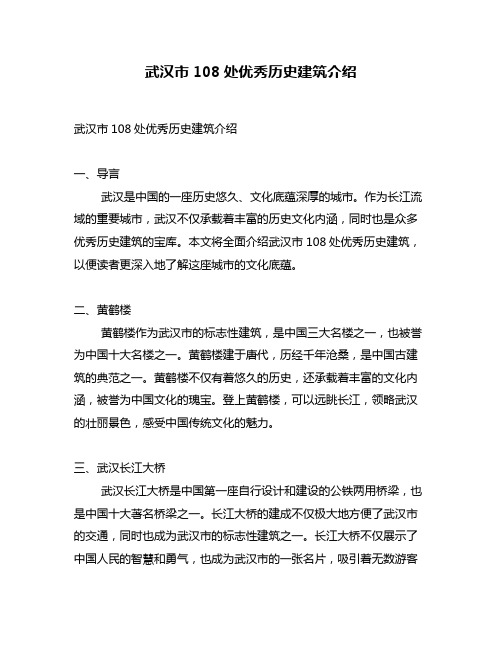 武汉市 108 处优秀历史建筑介绍

武汉市 108 处优秀历史建筑介绍

一、导言

武汉是中国的一座历史悠久、文化底蕴深厚的城市。作为长江流域的重要城市，武汉不仅承载着丰富的历史文化内涵，同时也是众多优秀历史建筑的宝库。本文将全面介绍武汉市 108 处优秀历史建筑，以便读者更深入地了解这座城市的文化底蕴。

二、黄鹤楼

黄鹤楼作为武汉市的标志性建筑，是中国三大名楼之一，也被誉为中国十大名楼之一。黄鹤楼建于唐代，历经千年沧桑，是中国古建筑的典范之一。黄鹤楼不仅有着悠久的历史，还承载着丰富的文化内涵，被誉为中国文化的瑰宝。登上黄鹤楼，可以远眺长江，领略武汉的壮丽景色，感受中国传统文化的魅力。

三、武汉长江大桥

武汉长江大桥是中国第一座自行设计和建设的公铁两用桥梁，也是中国十大著名桥梁之一。长江大桥的建成不仅极大地方便了武汉市的交通，同时也成为武汉市的标志性建筑之一。长江大桥不仅展示了中国人民的智慧和勇气，也成为武汉市的一张名片，吸引着无数游客